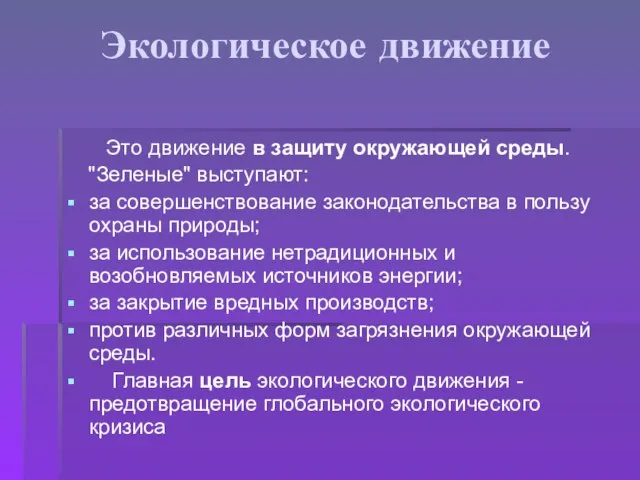 Экологическое движение

Это движение в защиту окружающей среды. "Зеленые" выступают:

- за совершенствование законодательства в пользу охраны природы;
- за использование нетрадиционных и возобновляемых источников энергии;
- за закрытие вредных производств;
- против различных форм загрязнения окружающей среды.
- Главная цель экологического движения - предотвращение глобального экологического кризиса